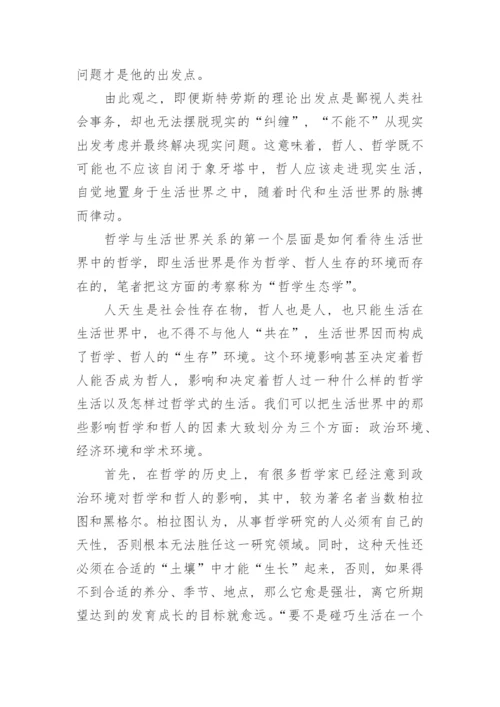 问题才是他的出发点。

由此观之，即便斯特劳斯的理论出发点是鄙视人类社会事务，却也无法摆脱现实的“纠缠”，“不能不”从现实出发考虑并最终解决现实问题。这意味着，哲人、哲学既不可能也不应该自闭于象牙塔中，哲人应该走进现实生活，自觉地置身于生活世界之中，随着时代和生活世界的脉搏而律动。

哲学与生活世界关系的第一个层面是如何看待生活世界中的哲学，即生活世界是作为哲学、哲人生存的环境而存在的，笔者把这方面的考察称为“哲学生态学”。

人天生是社会性存在物，哲人也是人，也只能生活在生活世界中，也不得不与他人“共在”，生活世界因而构成了哲学、哲人的“生存”环境。这个环境影响甚至决定着哲人能否成为哲人，影响和决定着哲人过一种什么样的哲学生活以及怎样过哲学式的生活。我们可以把生活世界中的那些影响哲学和哲人的因素大致划分为三个方面：政治环境、经济环境和学术环境。

首先，在哲学的历史上，有很多哲学家已经注意到政治环境对哲学和哲人的影响，其中，较为著名者当数柏拉图和黑格尔。柏拉图认为，从事哲学研究的人必须有自己的天性，否则根本无法胜任这一研究领域。同时，这种天性还必须在合适的“土壤”中才能“生长”起来，否则，如果得不到合适的养分、季节、地点，那么它愈是强壮，离它所期望达到的发育成长的目标就愈远。“要不是碰巧生活在一个